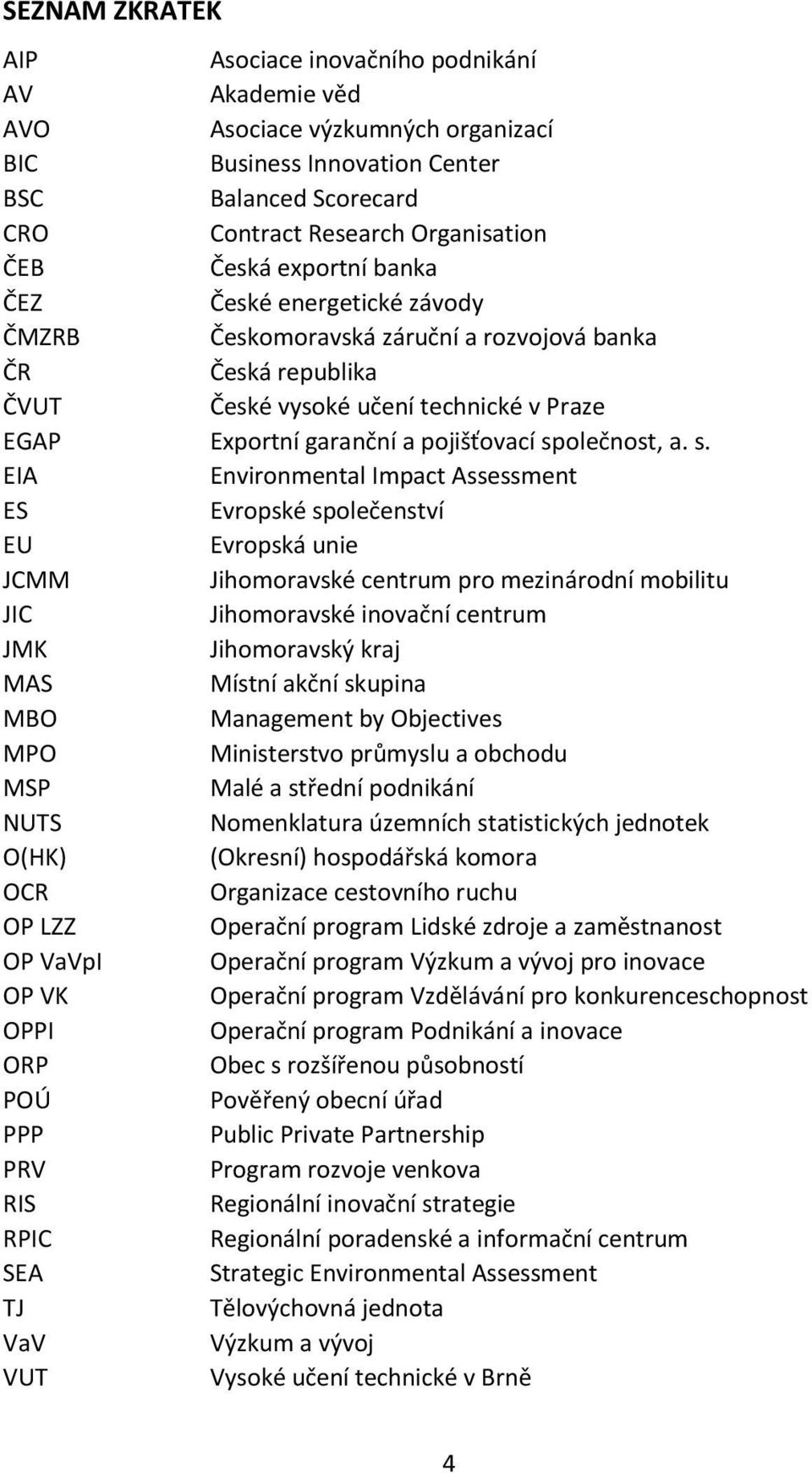 SEZNAM ZKRATEK

| | |
|---|---|
| AIP | Asociace inovačního podnikání |
| AV | Akademie věd |
| AVO | Asociace výzkumných organizací |
| BIC | Business Innovation Center |
| BSC | Balanced Scorecard |
| CRO | Contract Research Organisation |
| ČEB | Česká exportní banka |
| ČEZ | České energetické závody |
| ČMZRB | Českomoravská záruční a rozvojová banka |
| ČR | Česká republika |
| ČVUT | České vysoké učení technické v Praze |
| EGAP | Exportní garanční a pojišťovací společnost, a. s. |
| EIA | Environmental Impact Assessment |
| ES | Evropské společenství |
| EU | Evropská unie |
| JCMM | Jihomoravské centrum pro mezinárodní mobilitu |
| JIC | Jihomoravské inovační centrum |
| JMK | Jihomoravský kraj |
| MAS | Místní akční skupina |
| MBO | Management by Objectives |
| MPO | Ministerstvo průmyslu a obchodu |
| MSP | Malé a střední podnikání |
| NUTS | Nomenklatura územních statistických jednotek |
| O(HK) | (Okresní) hospodářská komora |
| OCR | Organizace cestovního ruchu |
| OP LZZ | Operační program Lidské zdroje a zaměstnanost |
| OP VaVpI | Operační program Výzkum a vývoj pro inovace |
| OP VK | Operační program Vzdělávání pro konkurenceschopnost |
| OPPI | Operační program Podnikání a inovace |
| ORP | Obec s rozšířenou působností |
| POÚ | Pověřený obecní úřad |
| PPP | Public Private Partnership |
| PRV | Program rozvoje venkova |
| RIS | Regionální inovační strategie |
| RPIC | Regionální poradenské a informační centrum |
| SEA | Strategic Environmental Assessment |
| TJ | Tělovýchovná jednota |
| VaV | Výzkum a vývoj |
| VUT | Vysoké učení technické v Brně |

4